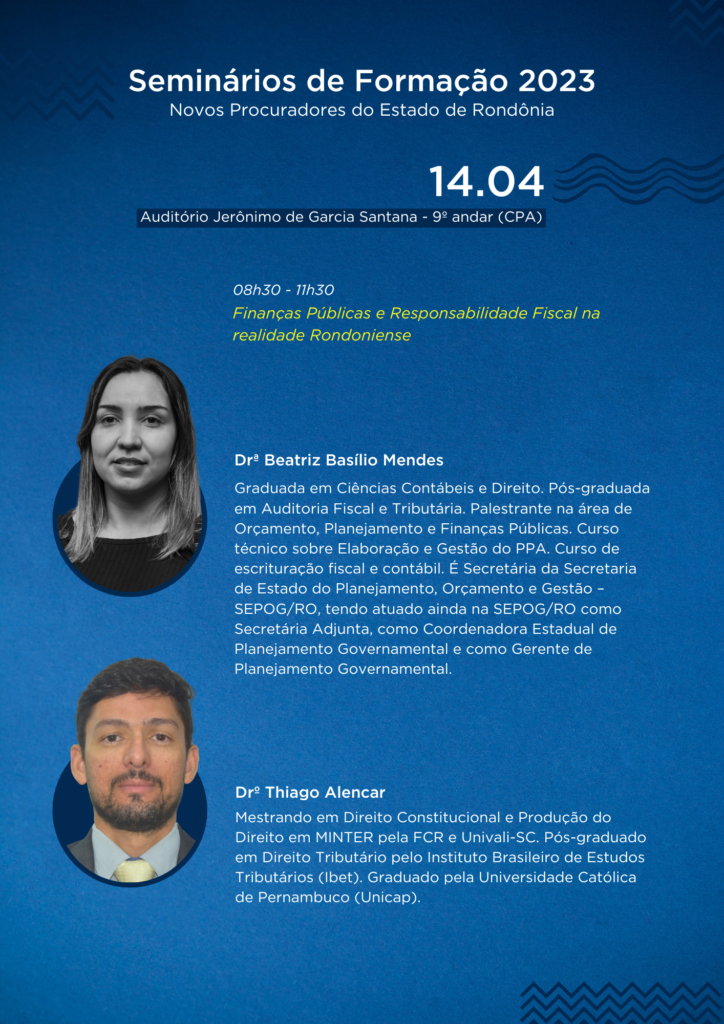 Seminários de Formação 2023
Novos Procuradores do Estado de Rondônia

14.04
Auditório Jerônimo de Garcia Santana - 9º andar (CPA)

08h30 - 11h30
Finanças Públicas e Responsabilidade Fiscal na realidade Rondoniense

Drª Beatriz Basílio Mendes

Graduada em Ciências Contábeis e Direito. Pós-graduada em Auditoria Fiscal e Tributária. Palestrante na área de Orçamento, Planejamento e Finanças Públicas. Curso técnico sobre Elaboração e Gestão do PPA. Curso de escrituração fiscal e contábil. É Secretária da Secretaria de Estado do Planejamento, Orçamento e Gestão – SEPOG/RO, tendo atuado ainda na SEPOG/RO como Secretária Adjunta, como Coordenadora Estadual de Planejamento Governamental e como Gerente de Planejamento Governamental.

Drº Thiago Alencar

Mestrando em Direito Constitucional e Produção do Direito em MINTER pela FCR e Univali-SC. Pós-graduado em Direito Tributário pelo Instituto Brasileiro de Estudos Tributários (Ibet). Graduado pela Universidade Católica de Pernambuco (Unicap).